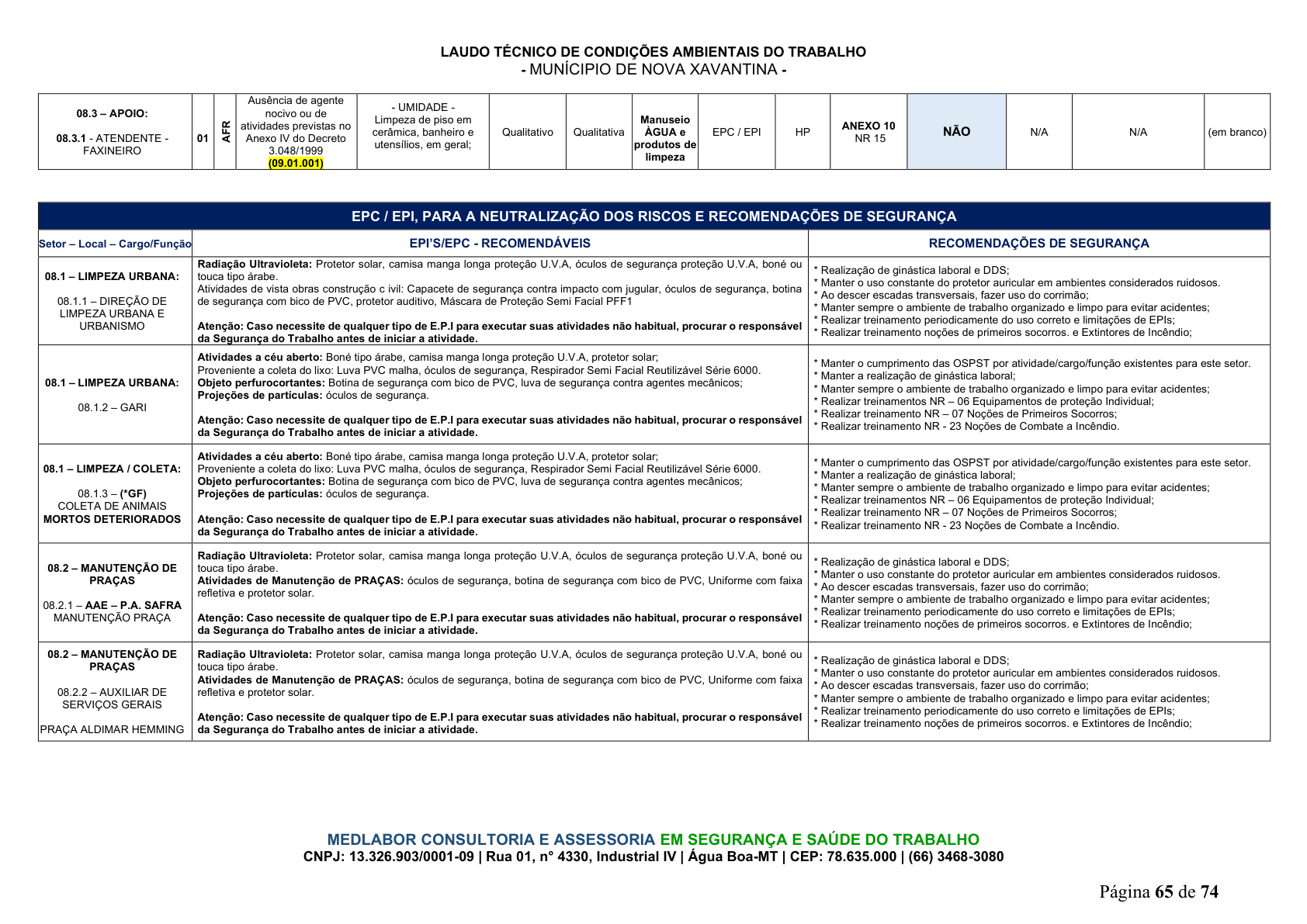 LAUDO TÉCNICO DE CONDIÇÕES AMBIENTAIS DO TRABALHO
- MUNÍCIPIO DE NOVA XAVANTINA -

| 08.3 – APOIO: 08.3.1 - ATENDENTE - FAXINEIRO | 01 | AFR | Ausência de agente nocivo ou de atividades previstas no Anexo IV do Decreto 3.048/1999 (09.01.001) | - UMIDADE - Limpeza de piso em cerâmica, banheiro e utensílios, em geral; | Qualitativo | Qualitativa | Manuseio ÀGUA e produtos de limpeza | EPC / EPI | HP | ANEXO 10 NR 15 | NÃO | N/A | N/A | (em branco) |
|---|---|---|---|---|---|---|---|---|---|---|---|---|---|---|

EPC / EPI, PARA A NEUTRALIZAÇÃO DOS RISCOS E RECOMENDAÇÕES DE SEGURANÇA

| Setor – Local – Cargo/Função | EPI'S/EPC - RECOMENDÁVEIS | RECOMENDAÇÕES DE SEGURANÇA |
|---|---|---|
| 08.1 – LIMPEZA URBANA: 08.1.1 – DIREÇÃO DE LIMPEZA URBANA E URBANISMO | Radiação Ultravioleta: Protetor solar, camisa manga longa proteção U.V.A, óculos de segurança proteção U.V.A, boné ou touca tipo árabe. Atividades de vista obras construção c ivil: Capacete de segurança contra impacto com jugular, óculos de segurança, botina de segurança com bico de PVC, protetor auditivo, Máscara de Proteção Semi Facial PFF1 Atenção: Caso necessite de qualquer tipo de E.P.I para executar suas atividades não habitual, procurar o responsável da Segurança do Trabalho antes de iniciar a atividade. | * Realização de ginástica laboral e DDS; * Manter o uso constante do protetor auricular em ambientes considerados ruidosos. * Ao descer escadas transversais, fazer uso do corrimão; * Manter sempre o ambiente de trabalho organizado e limpo para evitar acidentes; * Realizar treinamento periodicamente do uso correto e limitações de EPIs; * Realizar treinamento noções de primeiros socorros. e Extintores de Incêndio; |
| 08.1 – LIMPEZA URBANA: 08.1.2 – GARI | Atividades a céu aberto: Boné tipo árabe, camisa manga longa proteção U.V.A, protetor solar; Proveniente a coleta do lixo: Luva PVC malha, óculos de segurança, Respirador Semi Facial Reutilizável Série 6000. Objeto perfurocortantes: Botina de segurança com bico de PVC, luva de segurança contra agentes mecânicos; Projeções de partículas: óculos de segurança. Atenção: Caso necessite de qualquer tipo de E.P.I para executar suas atividades não habitual, procurar o responsável da Segurança do Trabalho antes de iniciar a atividade. | * Manter o cumprimento das OSPST por atividade/cargo/função existentes para este setor. * Manter a realização de ginástica laboral; * Manter sempre o ambiente de trabalho organizado e limpo para evitar acidentes; * Realizar treinamentos NR – 06 Equipamentos de proteção Individual; * Realizar treinamento NR – 07 Noções de Primeiros Socorros; * Realizar treinamento NR - 23 Noções de Combate a Incêndio. |
| 08.1 – LIMPEZA / COLETA: 08.1.3 – (*GF) COLETA DE ANIMAIS MORTOS DETERIORADOS | Atividades a céu aberto: Boné tipo árabe, camisa manga longa proteção U.V.A, protetor solar; Proveniente a coleta do lixo: Luva PVC malha, óculos de segurança, Respirador Semi Facial Reutilizável Série 6000. Objeto perfurocortantes: Botina de segurança com bico de PVC, luva de segurança contra agentes mecânicos; Projeções de partículas: óculos de segurança. Atenção: Caso necessite de qualquer tipo de E.P.I para executar suas atividades não habitual, procurar o responsável da Segurança do Trabalho antes de iniciar a atividade. | * Manter o cumprimento das OSPST por atividade/cargo/função existentes para este setor. * Manter a realização de ginástica laboral; * Manter sempre o ambiente de trabalho organizado e limpo para evitar acidentes; * Realizar treinamentos NR – 06 Equipamentos de proteção Individual; * Realizar treinamento NR – 07 Noções de Primeiros Socorros; * Realizar treinamento NR - 23 Noções de Combate a Incêndio. |
| 08.2 – MANUTENÇÃO DE PRAÇAS 08.2.1 – AAE – P.A. SAFRA MANUTENÇÃO PRAÇA | Radiação Ultravioleta: Protetor solar, camisa manga longa proteção U.V.A, óculos de segurança proteção U.V.A, boné ou touca tipo árabe. Atividades de Manutenção de PRAÇAS: óculos de segurança, botina de segurança com bico de PVC, Uniforme com faixa refletiva e protetor solar. Atenção: Caso necessite de qualquer tipo de E.P.I para executar suas atividades não habitual, procurar o responsável da Segurança do Trabalho antes de iniciar a atividade. | * Realização de ginástica laboral e DDS; * Manter o uso constante do protetor auricular em ambientes considerados ruidosos. * Ao descer escadas transversais, fazer uso do corrimão; * Manter sempre o ambiente de trabalho organizado e limpo para evitar acidentes; * Realizar treinamento periodicamente do uso correto e limitações de EPIs; * Realizar treinamento noções de primeiros socorros. e Extintores de Incêndio; |
| 08.2 – MANUTENÇÃO DE PRAÇAS 08.2.2 – AUXILIAR DE SERVIÇOS GERAIS PRAÇA ALDIMAR HEMMING | Radiação Ultravioleta: Protetor solar, camisa manga longa proteção U.V.A, óculos de segurança proteção U.V.A, boné ou touca tipo árabe. Atividades de Manutenção de PRAÇAS: óculos de segurança, botina de segurança com bico de PVC, Uniforme com faixa refletiva e protetor solar. Atenção: Caso necessite de qualquer tipo de E.P.I para executar suas atividades não habitual, procurar o responsável da Segurança do Trabalho antes de iniciar a atividade. | * Realização de ginástica laboral e DDS; * Manter o uso constante do protetor auricular em ambientes considerados ruidosos. * Ao descer escadas transversais, fazer uso do corrimão; * Manter sempre o ambiente de trabalho organizado e limpo para evitar acidentes; * Realizar treinamento periodicamente do uso correto e limitações de EPIs; * Realizar treinamento noções de primeiros socorros. e Extintores de Incêndio; |

MEDLABOR CONSULTORIA E ASSESSORIA EM SEGURANÇA E SAÚDE DO TRABALHO
CNPJ: 13.326.903/0001-09 | Rua 01, n° 4330, Industrial IV | Água Boa-MT | CEP: 78.635.000 | (66) 3468-3080

Página 65 de 74